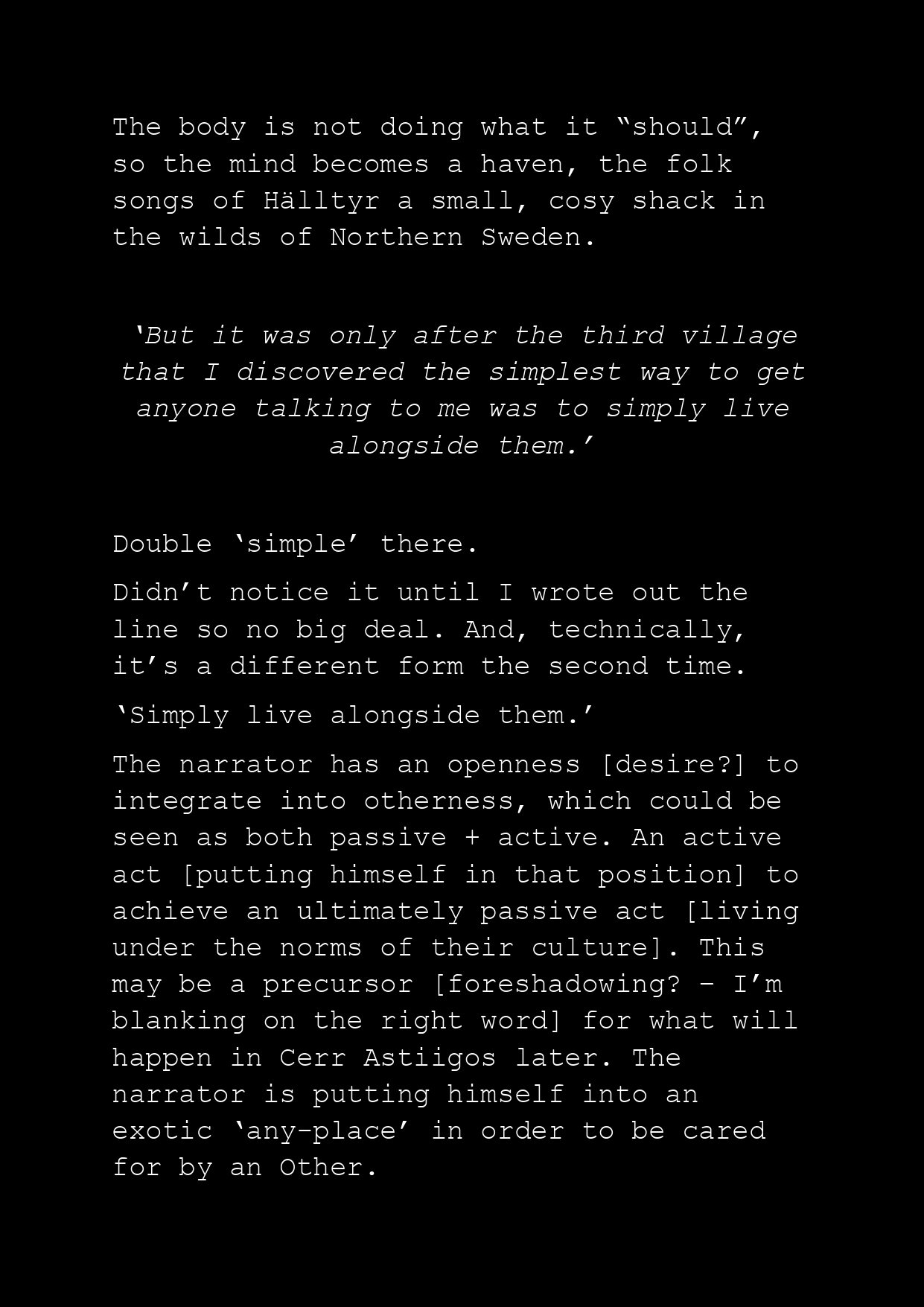 The body is not doing what it “should”, so the mind becomes a haven, the folk songs of Hälltyr a small, cosy shack in the wilds of Northern Sweden.

‘But it was only after the third village that I discovered the simplest way to get anyone talking to me was to simply live alongside them.’

Double ‘simple’ there.

Didn’t notice it until I wrote out the line so no big deal. And, technically, it’s a different form the second time.

‘Simply live alongside them.’

The narrator has an openness [desire?] to integrate into otherness, which could be seen as both passive + active. An active act [putting himself in that position] to achieve an ultimately passive act [living under the norms of their culture]. This may be a precursor [foreshadowing? – I’m blanking on the right word] for what will happen in Cerr Astiigos later. The narrator is putting himself into an exotic ‘any-place’ in order to be cared for by an Other.